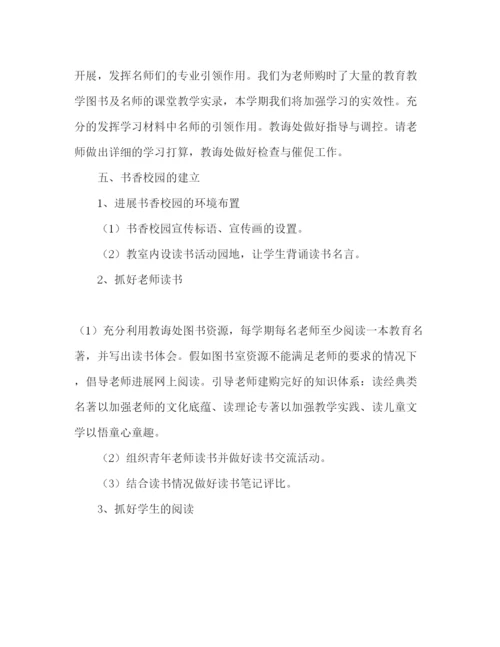 开展，发挥名师们的专业引领作用。我们为老师购时了大量的教育教学图书及名师的课堂教学实录，本学期我们将加强学习的实效性。充分的发挥学习材料中名师的引领作用。教诲处做好指导与调控。请老师做出详细的学习打算，教诲处做好检查与催促工作。

五、书香校园的建立

1、进展书香校园的环境布置

（1）书香校园宣传标语、宣传画的设置。

（2）教室内设读书活动园地，让学生背诵读书名言。

2、抓好老师读书

（1）充分利用教诲处图书资源，每学期每名老师至少阅读一本教育名著，并写出读书体会。假如图书室资源不能满足老师的要求的情况下，倡导老师进展网上阅读。引导老师建购完好的知识体系：读经典类名著以加强老师的文化底蕴、读理论专著以加强教学实践、读儿童文学以悟童心童趣。

（2）组织青年老师读书并做好读书交流活动。

（3）结合读书情况做好读书笔记评比。

3、抓好学生的阅读